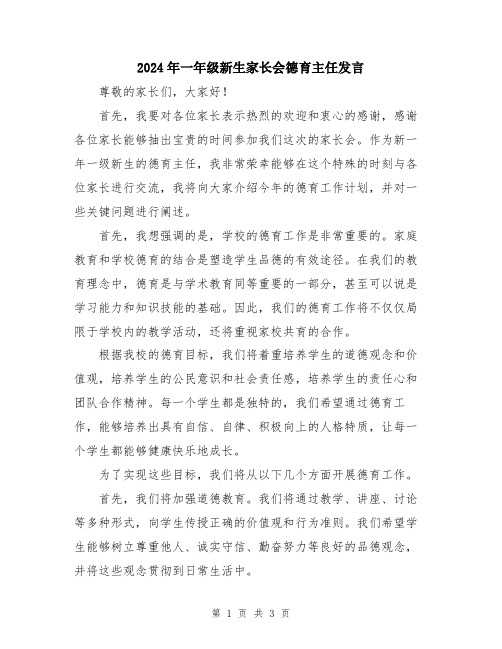 2024年一年级新生家长会德育主任发言

尊敬的家长们，大家好！

首先，我要对各位家长表示热烈的欢迎和衷心的感谢，感谢各位家长能够抽出宝贵的时间参加我们这次的家长会。作为新一年一级新生的德育主任，我非常荣幸能够在这个特殊的时刻与各位家长进行交流，我将向大家介绍今年的德育工作计划，并对一些关键问题进行阐述。

首先，我想强调的是，学校的德育工作是非常重要的。家庭教育和学校德育的结合是塑造学生品德的有效途径。在我们的教育理念中，德育是与学术教育同等重要的一部分，甚至可以说是学习能力和知识技能的基础。因此，我们的德育工作将不仅仅局限于学校内的教学活动，还将重视家校共育的合作。

根据我校的德育目标，我们将着重培养学生的道德观念和价值观，培养学生的公民意识和社会责任感，培养学生的责任心和团队合作精神。每一个学生都是独特的，我们希望通过德育工作，能够培养出具有自信、自律、积极向上的人格特质，让每一个学生都能够健康快乐地成长。

为了实现这些目标，我们将从以下几个方面开展德育工作。

首先，我们将加强道德教育。我们将通过教学、讲座、讨论等多种形式，向学生传授正确的价值观和行为准则。我们希望学生能够树立尊重他人、诚实守信、勤奋努力等良好的品德观念，并将这些观念贯彻到日常生活中。

第 1 页 共 3 页